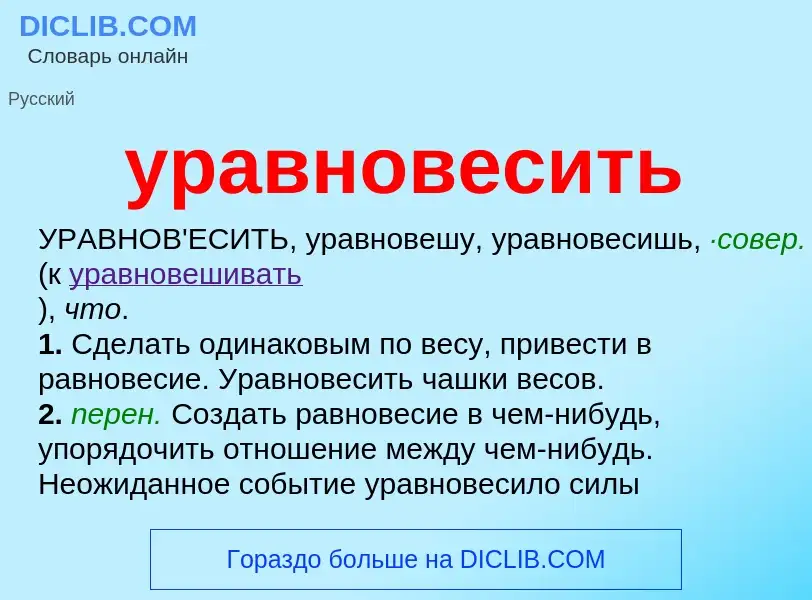 DICLIB.COM
Словарь онлайн

Русский

уравновесить

УРАВНОВ'ЕСИТЬ, уравновешу, уравновесишь, ·совер. (к уравновешивать
), что.
1. Сделать одинаковым по весу, привести в равновесие. Уравновесить чашки весов.
2. перен. Создать равновесие в чем-нибудь, упорядочить отношение между чем-нибудь. Неожиданное событие уравновесило силы

Гораздо больше на DICLIB.COM